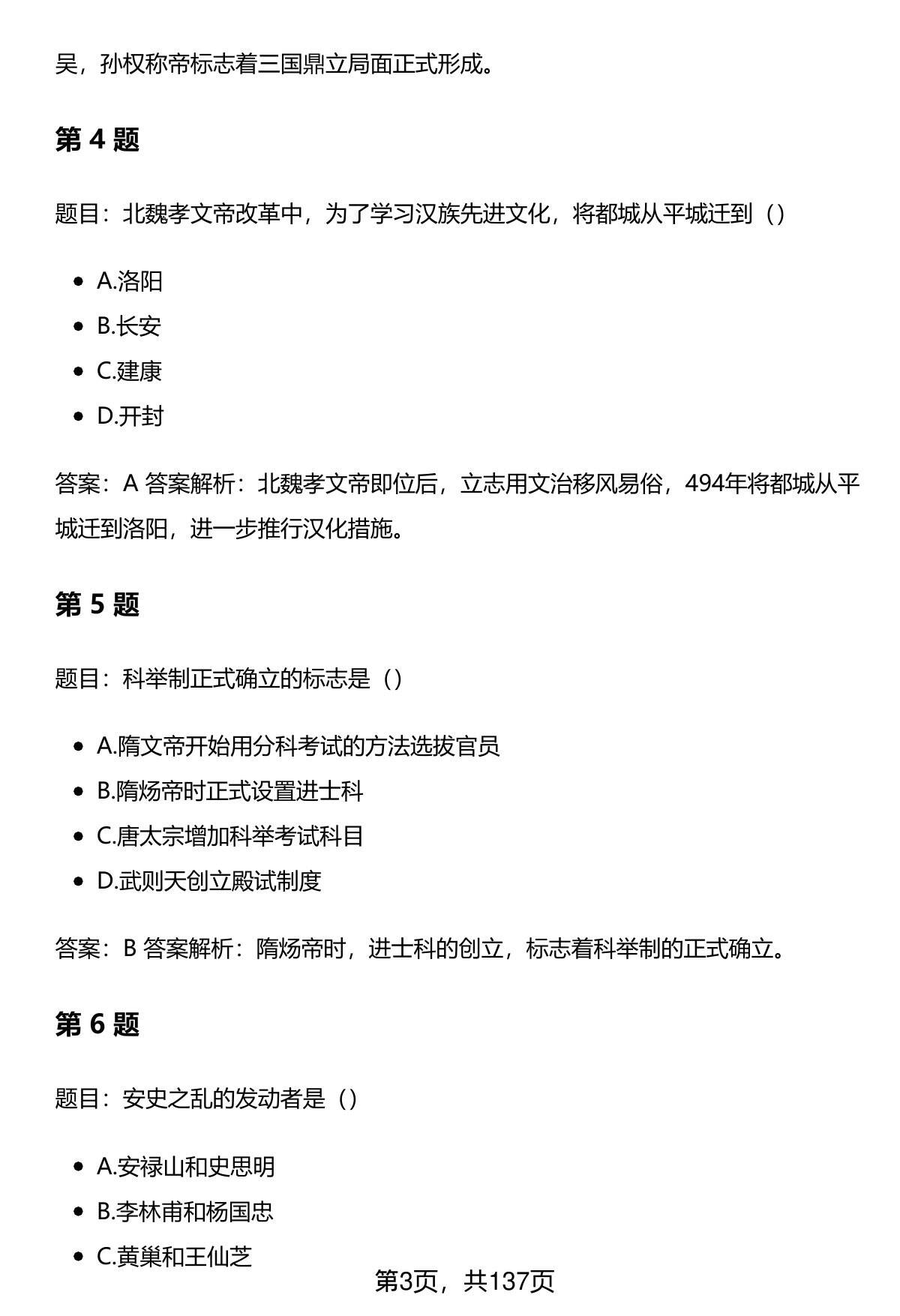 吴，孙权称帝标志着三国鼎立局面正式形成。

第 4 题

题目：北魏孝文帝改革中，为了学习汉族先进文化，将都城从平城迁到（）

- A.洛阳
- B.长安
- C.建康
- D.开封

答案：A 答案解析：北魏孝文帝即位后，立志用文治移风易俗，494年将都城从平城迁到洛阳，进一步推行汉化措施。

第 5 题

题目：科举制正式确立的标志是（）

- A.隋文帝开始用分科考试的方法选拔官员
- B.隋炀帝时正式设置进士科
- C.唐太宗增加科举考试科目
- D.武则天创立殿试制度

答案：B 答案解析：隋炀帝时，进士科的创立，标志着科举制的正式确立。

第 6 题

题目：安史之乱的发动者是（）

- A.安禄山和史思明
- B.李林甫和杨国忠
- C.黄巢和王仙芝

第3页，共137页